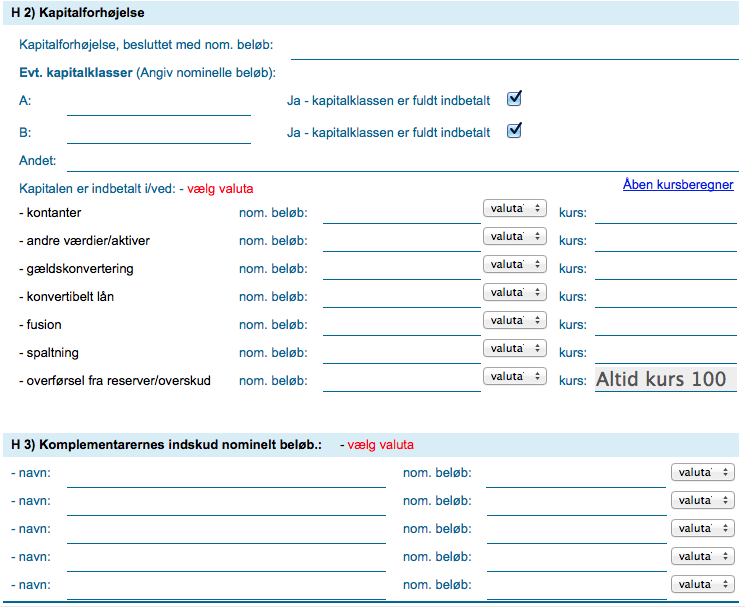 H 2) Kapitalforhøjelse

Kapitalforhøjelse, besluttet med nom. beløb:

Evt. kapitalklasser (Angiv nominelle beløb):

A: Ja - kapitalklassen er fuldt indbetalt

B: Ja - kapitalklassen er fuldt indbetalt

Andet:

Kapitalen er indbetalt i/ved: - vælg valuta

Åben kursberegner

- kontanter nom. beløb: valuta kurs:
- andre værdier/aktiver nom. beløb: valuta kurs:
- gældskonvertering nom. beløb: valuta kurs:
- konvertibelt lån nom. beløb: valuta kurs:
- fusion nom. beløb: valuta kurs:
- spaltning nom. beløb: valuta kurs:
- overførsel fra reserver/overskud nom. beløb: valuta kurs: Altid kurs 100

H 3) Komplementarernes indskud nominelt beløb.: - vælg valuta

- navn: nom. beløb: valuta
- navn: nom. beløb: valuta
- navn: nom. beløb: valuta
- navn: nom. beløb: valuta
- navn: nom. beløb: valuta